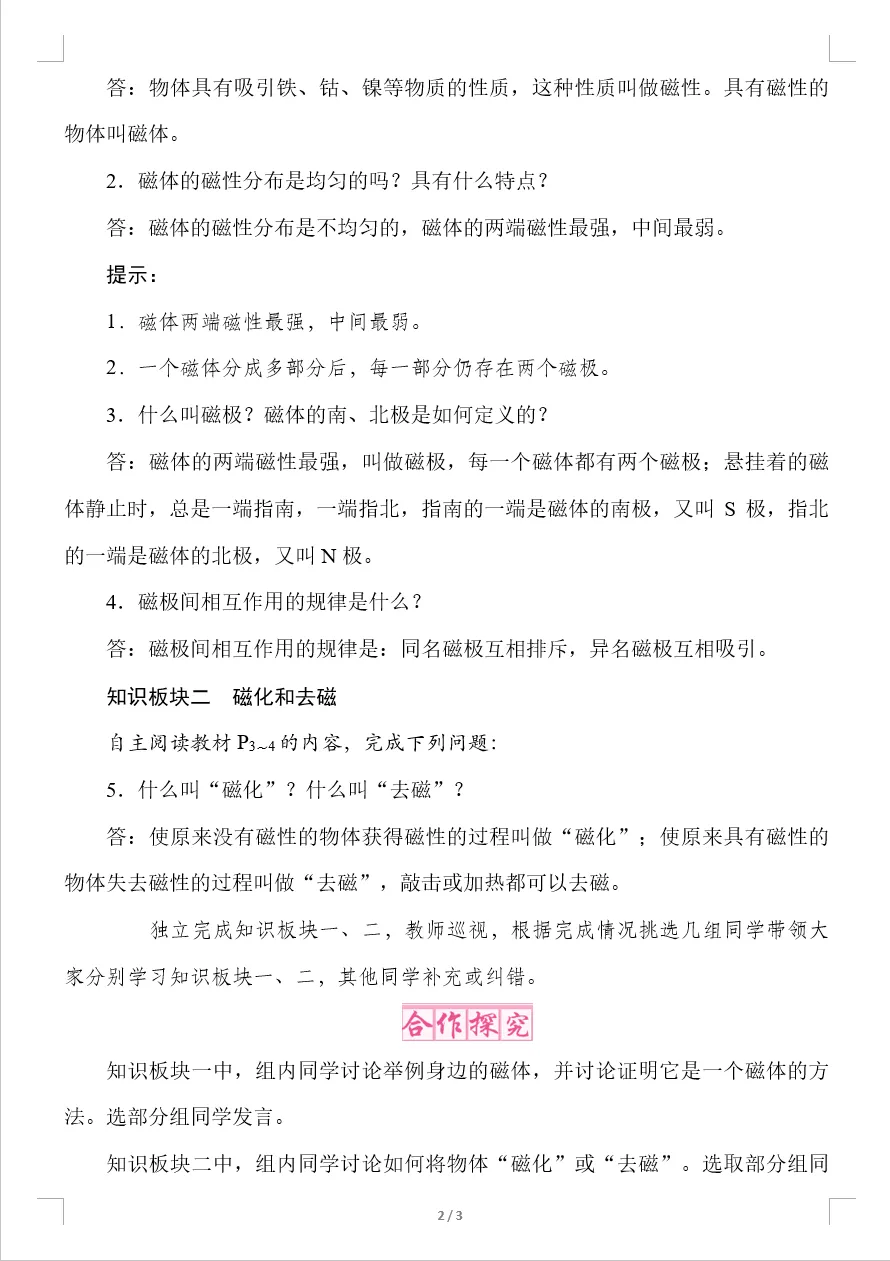 答：物体具有吸引铁、钴、镍等物质的性质，这种性质叫做磁性。具有磁性的物体叫磁体。

2．磁体的磁性分布是均匀的吗？具有什么特点？

答：磁体的磁性分布是不均匀的，磁体的两端磁性最强，中间最弱。

提示：

1．磁体两端磁性最强，中间最弱。

2．一个磁体分成多部分后，每一部分仍存在两个磁极。

3．什么叫磁极？磁体的南、北极是如何定义的？

答：磁体的两端磁性最强，叫做磁极，每一个磁体都有两个磁极；悬挂着的磁体静止时，总是一端指南，一端指北，指南的一端是磁体的南极，又叫 S 极，指北的一端是磁体的北极，又叫 N 极。

4．磁极间相互作用的规律是什么？

答：磁极间相互作用的规律是：同名磁极互相排斥，异名磁极互相吸引。

知识板块二　磁化和去磁

自主阅读教材 $P_{3\sim4}$ 的内容，完成下列问题：

5．什么叫“磁化”？什么叫“去磁”？

答：使原来没有磁性的物体获得磁性的过程叫做“磁化”；使原来具有磁性的物体失去磁性的过程叫做“去磁”，敲击或加热都可以去磁。

独立完成知识板块一、二，教师巡视，根据完成情况挑选几组同学带领大家分别学习知识板块一、二，其他同学补充或纠错。

合作探究

知识板块一中，组内同学讨论举例身边的磁体，并讨论证明它是一个磁体的方法。选部分组同学发言。

知识板块二中，组内同学讨论如何将物体“磁化”或“去磁”。选取部分组同

2 / 3